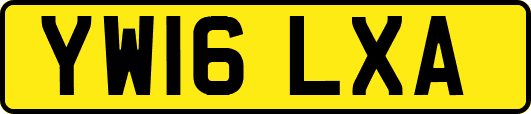 YW16 LXA